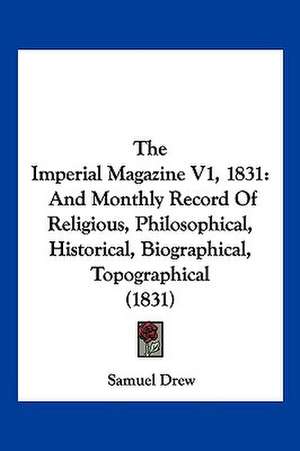 The
Imperial Magazine V1, 1831:
And Monthly Record Of
Religious, Philosophical,
Historical, Biographical,
Topographical
(1831)

Samuel Drew